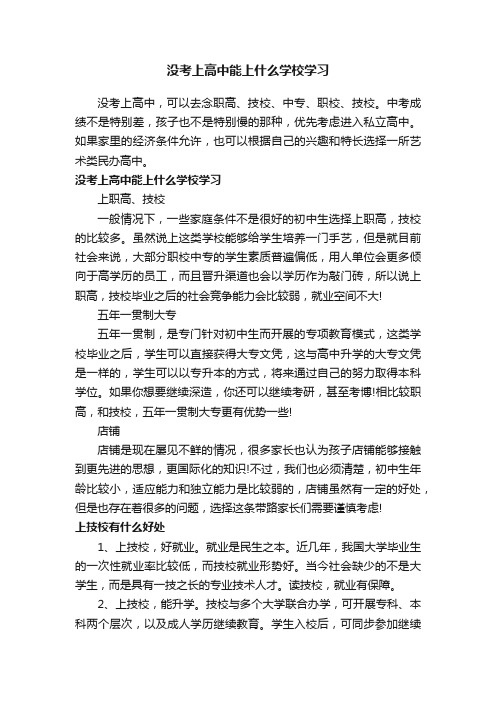 没考上高中能上什么学校学习

没考上高中，可以去念职高、技校、中专、职校、技校。中考成绩不是特别差，孩子也不是特别慢的那种，优先考虑进入私立高中。如果家里的经济条件允许，也可以根据自己的兴趣和特长选择一所艺术类民办高中。

没考上高中能上什么学校学习

上职高、技校

一般情况下，一些家庭条件不是很好的初中生选择上职高，技校的比较多。虽然说上这类学校能够给学生培养一门手艺，但是就目前社会来说，大部分职校中专的学生素质普遍偏低，用人单位会更多倾向于高学历的员工，而且晋升渠道也会以学历作为敲门砖，所以说上职高，技校毕业之后的社会竞争能力会比较弱，就业空间不大!

五年一贯制大专

五年一贯制，是专门针对初中生而开展的专项教育模式，这类学校毕业之后，学生可以直接获得大专文凭，这与高中升学的大专文凭是一样的，学生可以以专升本的方式，将来通过自己的努力取得本科学位。如果你想要继续深造，你还可以继续考研，甚至考博!相比较职高，和技校，五年一贯制大专更有优势一些!

店铺

店铺是现在屡见不鲜的情况，很多家长也认为孩子店铺能够接触到更先进的思想，更国际化的知识!不过，我们也必须清楚，初中生年龄比较小，适应能力和独立能力是比较弱的，店铺虽然有一定的好处，但是也存在着很多的问题，选择这条带路家长们需要谨慎考虑!

上技校有什么好处

1、上技校，好就业。就业是民生之本。近几年，我国大学毕业生的一次性就业率比较低，而技校就业形势好。当今社会缺少的不是大学生，而是具有一技之长的专业技术人才。读技校，就业有保障。

2、上技校，能升学。技校与多个大学联合办学，可开展专科、本科两个层次，以及成人学历继续教育。学生入校后，可同步参加继续